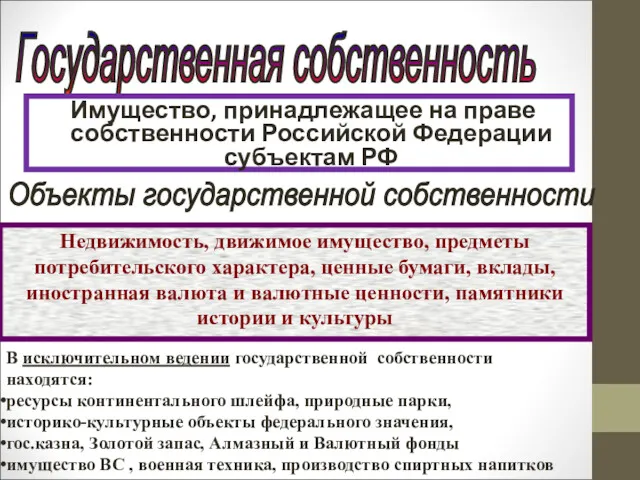 Государственная собственность

Имущество, принадлежащее на праве собственности Российской Федерации субъектам РФ

Объекты государственной собственности

Недвижимость, движимое имущество, предметы потребительского характера, ценные бумаги, вклады, иностранная валюта и валютные ценности, памятники истории и культуры

В исключительном ведении государственной собственности находятся:
•ресурсы континентального шлейфа, природные парки,
•историко-культурные объекты федерального значения,
•гос.казна, Золотой запас, Алмазный и Валютный фонды
•имущество ВС , военная техника, производство спиртных напитков